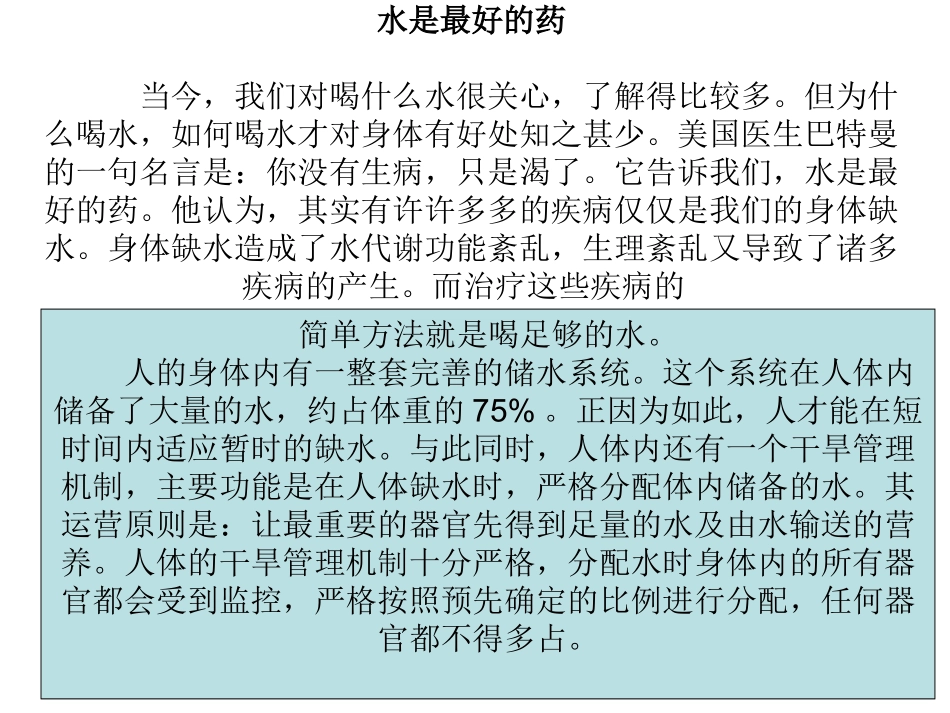 水是最好的药

当今，我们对喝什么水很关心，了解得比较多。但为什么喝水，如何喝水才对身体有好处知之甚少。美国医生巴特曼的一句名言是：你没有生病，只是渴了。它告诉我们，水是最好的药。他认为，其实有许许多多的疾病仅仅是我们的身体缺水。身体缺水造成了水代谢功能紊乱，生理紊乱又导致了诸多疾病的产生。而治疗这些疾病的

简单方法就是喝足够的水。

人的身体内有一整套完善的储水系统。这个系统在人体内储备了大量的水，约占体重的 75% 。正因为如此，人才能在短时间内适应暂时的缺水。与此同时，人体内还有一个干旱管理机制，主要功能是在人体缺水时，严格分配体内储备的水。其运营原则是：让最重要的器官先得到足量的水及由水输送的营养。人体的干旱管理机制十分严格，分配水时身体内的所有器官都会受到监控，严格按照预先确定的比例进行分配，任何器官都不得多占。